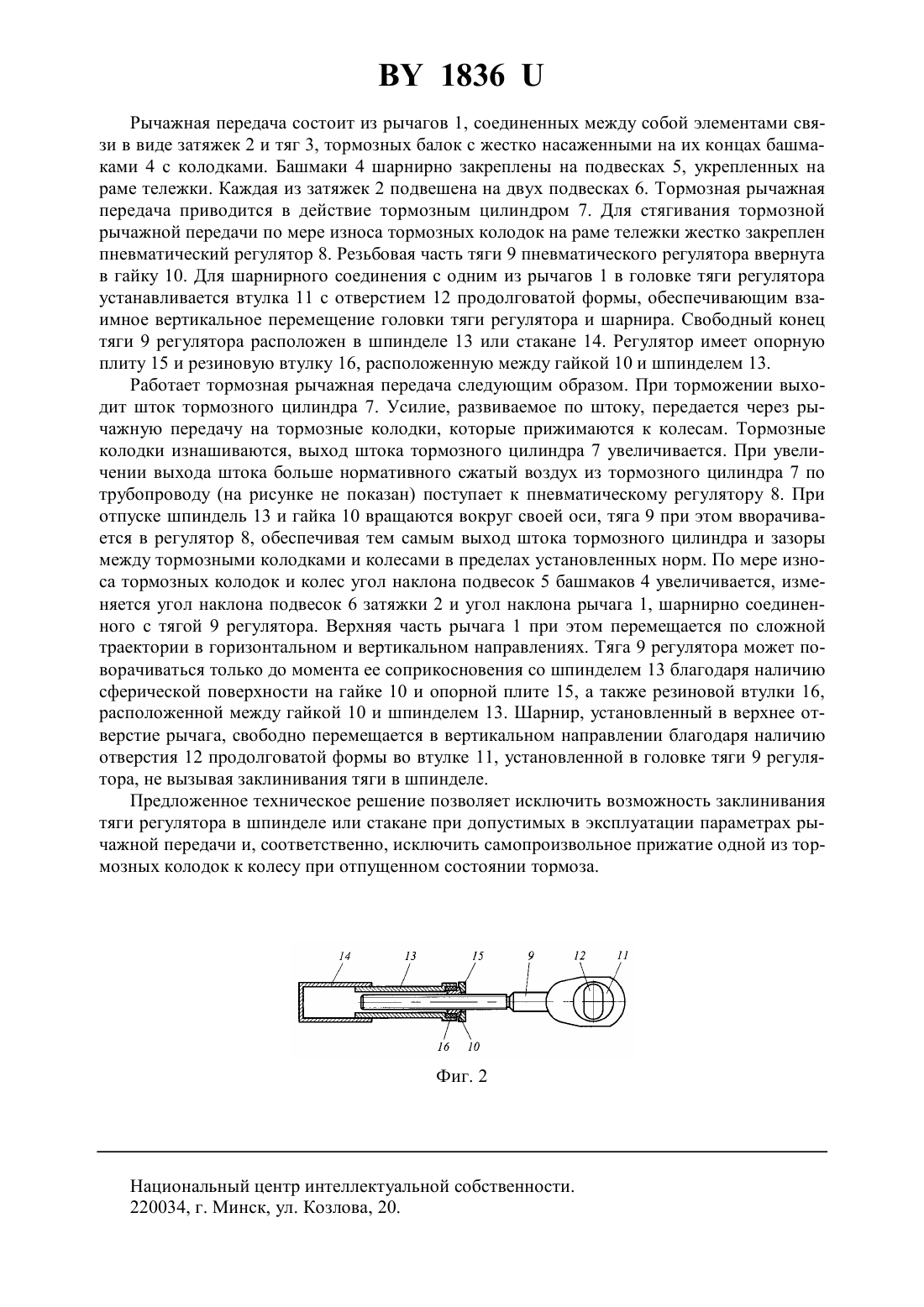 BY 1836 U

Рычажная передача состоит из рычагов 1, соединенных между собой элементами связи в виде затяжек 2 и тяг 3, тормозных балок с жестко насаженными на их концах башмаками 4 с колодками. Башмаки 4 шарнирно закреплены на подвесках 5, укрепленных на раме тележки. Каждая из затяжек 2 подвешена на двух подвесках 6. Тормозная рычажная передача приводится в действие тормозным цилиндром 7. Для стягивания тормозной рычажной передачи по мере износа тормозных колодок на раме тележки жестко закреплен пневматический регулятор 8. Резьбовая часть тяги 9 пневматического регулятора ввернута в гайку 10. Для шарнирного соединения с одним из рычагов 1 в головке тяги регулятора устанавливается втулка 11 с отверстием 12 продолговатой формы, обеспечивающим взаимное вертикальное перемещение головки тяги регулятора и шарнира. Свободный конец тяги 9 регулятора расположен в шпинделе 13 или стакане 14. Регулятор имеет опорную плиту 15 и резиновую втулку 16, расположенную между гайкой 10 и шпинделем 13.

Работает тормозная рычажная передача следующим образом. При торможении выходит шток тормозного цилиндра 7. Усилие, развиваемое по штоку, передается через рычажную передачу на тормозные колодки, которые прижимаются к колесам. Тормозные колодки изнашиваются, выход штока тормозного цилиндра 7 увеличивается. При увеличении выхода штока больше нормативного сжатый воздух из тормозного цилиндра 7 по трубопроводу (на рисунке не показан) поступает к пневматическому регулятору 8. При отпуске шпиндель 13 и гайка 10 вращаются вокруг своей оси, тяга 9 при этом вворачивается в регулятор 8, обеспечивая тем самым выход штока тормозного цилиндра и зазоры между тормозными колодками и колесами в пределах установленных норм. По мере износа тормозных колодок и колес угол наклона подвесок 5 башмаков 4 увеличивается, изменяется угол наклона подвесок 6 затяжки 2 и угол наклона рычага 1, шарнирно соединенного с тягой 9 регулятора. Верхняя часть рычага 1 при этом перемещается по сложной траектории в горизонтальном и вертикальном направлениях. Тяга 9 регулятора может поворачиваться только до момента ее соприкосновения со шпинделем 13 благодаря наличию сферической поверхности на гайке 10 и опорной плите 15, а также резиновой втулки 16, расположенной между гайкой 10 и шпинделем 13. Шарнир, установленный в верхнее отверстие рычага, свободно перемещается в вертикальном направлении благодаря наличию отверстия 12 продолговатой формы во втулке 11, установленной в головке тяги 9 регулятора, не вызывая заклинивания тяги в шпинделе.

Предложенное техническое решение позволяет исключить возможность заклинивания тяги регулятора в шпинделе или стакане при допустимых в эксплуатации параметрах рычажной передачи и, соответственно, исключить самопроизвольное прижатие одной из тормозных колодок к колесу при отпущенном состоянии тормоза.

14 13 15 9 12 11
16 10

Фиг. 2

Национальный центр интеллектуальной собственности.
220034, г. Минск, ул. Козлова, 20.